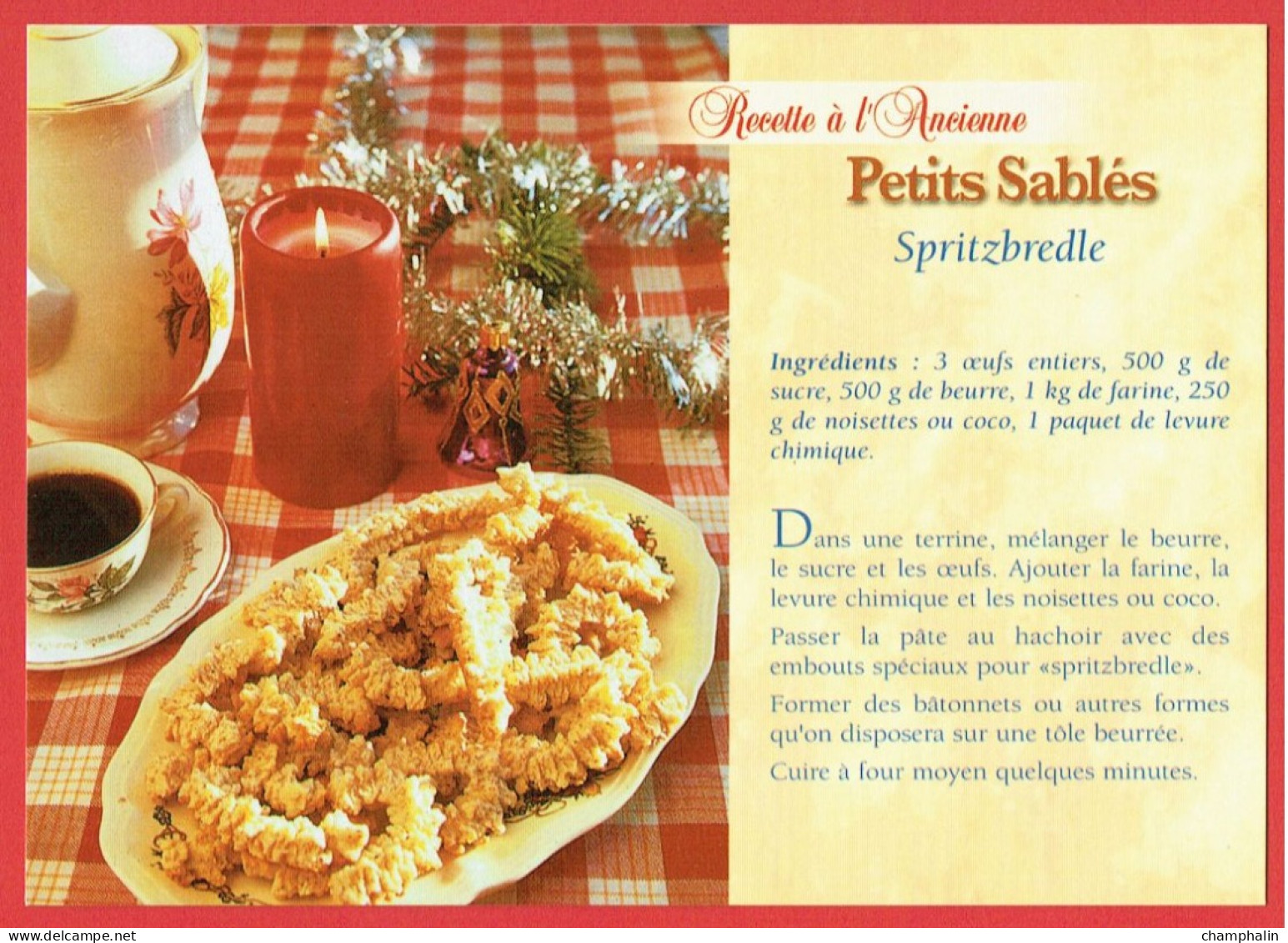 Recette à l'Ancienne

Petits Sablés

Spritzbredle

Ingrédients : 3 œufs entiers, 500 g de sucre, 500 g de beurre, 1 kg de farine, 250 g de noisettes ou coco, 1 paquet de levure chimique.

Dans une terrine, mélanger le beurre, le sucre et les œufs. Ajouter la farine, la levure chimique et les noisettes ou coco.

Passer la pâte au hachoir avec des embouts spéciaux pour «spritzbredle».

Former des bâtonnets ou autres formes qu'on disposera sur une tôle beurrée.

Cuire à four moyen quelques minutes.

www.delcampe.net

champhalin